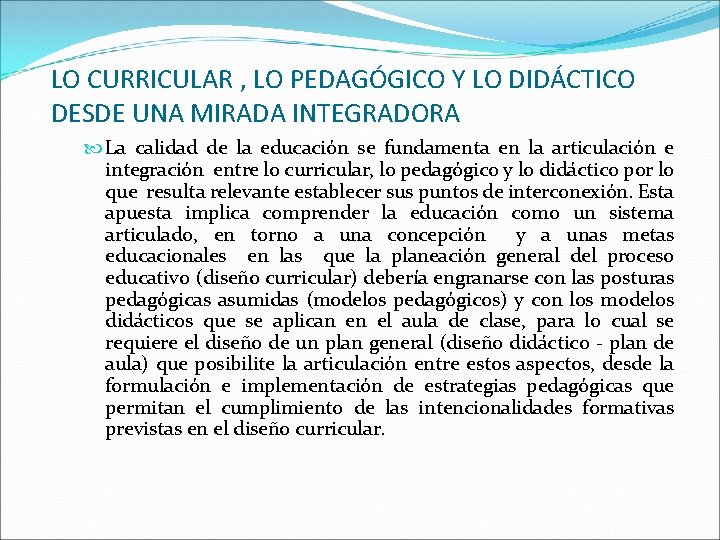 LO CURRICULAR , LO PEDAGÓGICO Y LO DIDÁCTICO DESDE UNA MIRADA INTEGRADORA

La calidad de la educación se fundamenta en la articulación e integración entre lo curricular, lo pedagógico y lo didáctico por lo que resulta relevante establecer sus puntos de interconexión. Esta apuesta implica comprender la educación como un sistema articulado, en torno a una concepción y a unas metas educacionales en las que la planeación general del proceso educativo (diseño curricular) debería engranarse con las posturas pedagógicas asumidas (modelos pedagógicos) y con los modelos didácticos que se aplican en el aula de clase, para lo cual se requiere el diseño de un plan general (diseño didáctico - plan de aula) que posibilite la articulación entre estos aspectos, desde la formulación e implementación de estrategias pedagógicas que permitan el cumplimiento de las intencionalidades formativas previstas en el diseño curricular.